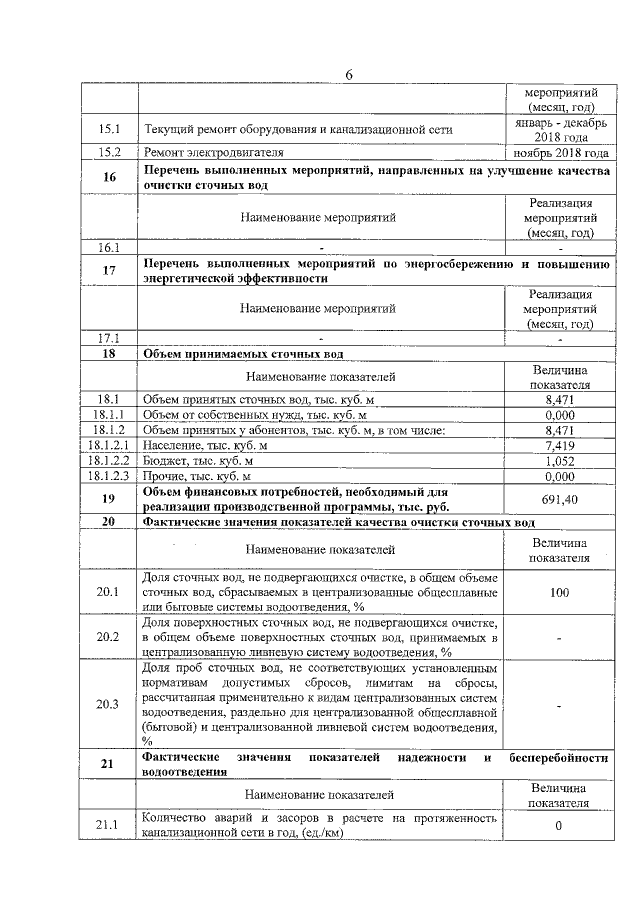 6

|  |  | мероприятий (месяц, год) |
|---|---|---|
| 15.1 | Текущий ремонт оборудования и канализационной сети | январь - декабрь 2018 года |
| 15.2 | Ремонт электродвигателя | ноябрь 2018 года |
| 16 | Перечень выполненных мероприятий, направленных на улучшение качества очистки сточных вод |  |
|  | Наименование мероприятий | Реализация мероприятий (месяц, год) |
| 16.1 | - | - |
| 17 | Перечень выполненных мероприятий по энергосбережению и повышению энергетической эффективности |  |
|  | Наименование мероприятий | Реализация мероприятий (месяц, год) |
| 17.1 | - | - |
| 18 | Объем принимаемых сточных вод |  |
|  | Наименование показателей | Величина показателя |
| 18.1 | Объем принятых сточных вод, тыс. куб. м | 8,471 |
| 18.1.1 | Объем от собственных нужд, тыс. куб. м | 0,000 |
| 18.1.2 | Объем принятых у абонентов, тыс. куб. м, в том числе: | 8,471 |
| 18.1.2.1 | Население, тыс. куб. м | 7,419 |
| 18.1.2.2 | Бюджет, тыс. куб. м | 1,052 |
| 18.1.2.3 | Прочие, тыс. куб. м | 0,000 |
| 19 | Объем финансовых потребностей, необходимый для реализации производственной программы, тыс. руб. | 691,40 |
| 20 | Фактические значения показателей качества очистки сточных вод |  |
|  | Наименование показателей | Величина показателя |
| 20.1 | Доля сточных вод, не подвергающихся очистке, в общем объеме сточных вод, сбрасываемых в централизованные общесплавные или бытовые системы водоотведения, % | 100 |
| 20.2 | Доля поверхностных сточных вод, не подвергающихся очистке, в общем объеме поверхностных сточных вод, принимаемых в централизованную ливневую систему водоотведения, % | - |
| 20.3 | Доля проб сточных вод, не соответствующих установленным нормативам допустимых сбросов, лимитам на сбросы, рассчитанная применительно к видам централизованных систем водоотведения, раздельно для централизованной общесплавной (бытовой) и централизованной ливневой систем водоотведения, % | - |
| 21 | Фактические значения показателей надежности и бесперебойности водоотведения |  |
|  | Наименование показателей | Величина показателя |
| 21.1 | Количество аварий и засоров в расчете на протяженность канализационной сети в год, (ед./км) | 0 |